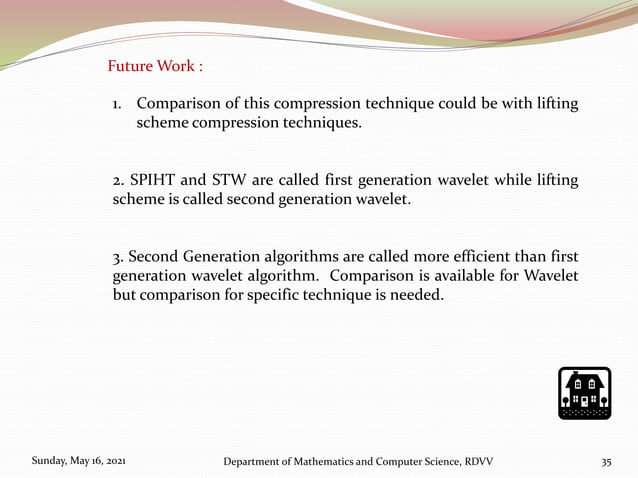 Future Work :

1. Comparison of this compression technique could be with lifting scheme compression techniques.

2. SPIHT and STW are called first generation wavelet while lifting scheme is called second generation wavelet.

3. Second Generation algorithms are called more efficient than first generation wavelet algorithm. Comparison is available for Wavelet but comparison for specific technique is needed.

Sunday, May 16, 2021

Department of Mathematics and Computer Science, RDVV

35